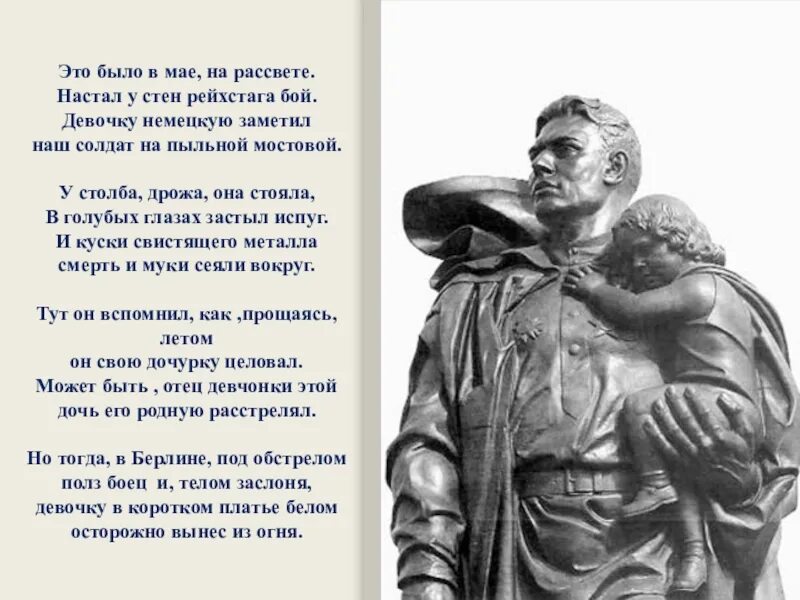 Это было в мае, на рассвете.
Настал у стен рейхстага бой.
Девочку немецкую заметил
наш солдат на пыльной мостовой.

У столба, дрожа, она стояла,
В голубых глазах застыл испуг.
И куски свистящего металла
смерть и муки сеяли вокруг.

Тут он вспомнил, как ,прощаясь, летом
он свою дочурку целовал.
Может быть , отец девчонки этой
дочь его родную расстрелял.

Но тогда, в Берлине, под обстрелом
полз боец и, телом заслоня,
девочку в коротком платье белом
осторожно вынес из огня.